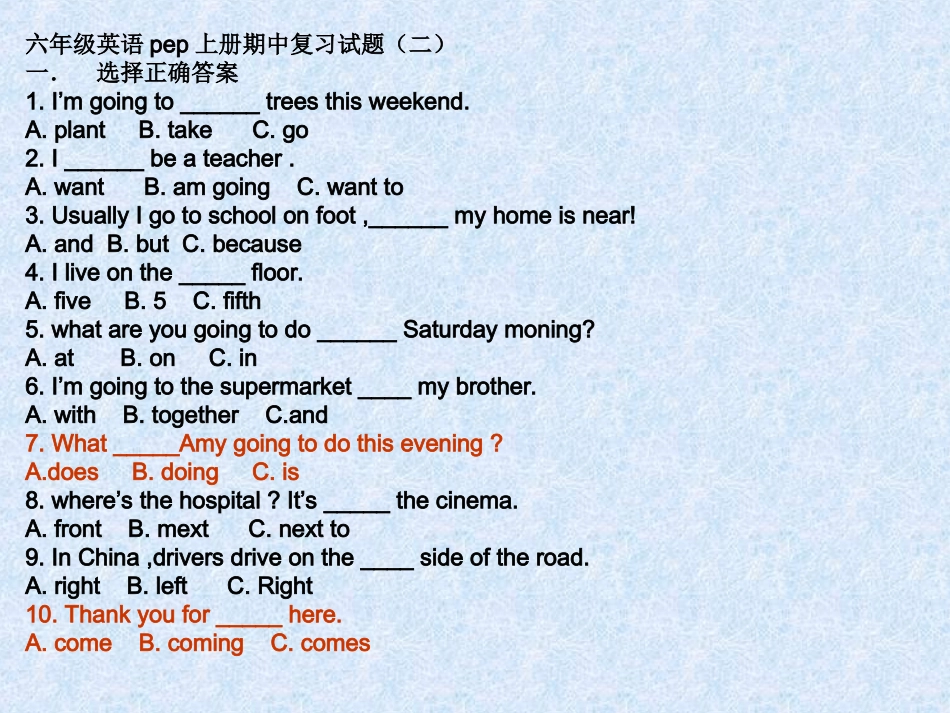 六年级英语pep上册期中复习试题（二）
一． 选择正确答案
1. I'm going to ____ trees this weekend.
A. plant B. take C. go
2. I ____ be a teacher .
A. want B. am going C. want to
3. Usually I go to school on foot ,____ my home is near!
A. and B. but C. because
4. I live on the ____ floor.
A. five B. 5 C. fifth
5. what are you going to do ____ Saturday moning?
A. at B. on C. in
6. I'm going to the supermarket ____ my brother.
A. with B. together C.and
7. What ____Amy going to do this evening ?
A.does B. doing C. is
8. where's the hospital ? It's ____ the cinema.
A. front B. mext C. next to
9. In China ,drivers drive on the ____ side of the road.
A. right B. left C. Right
10. Thank you for ____ here.
A. come B. coming C. comes